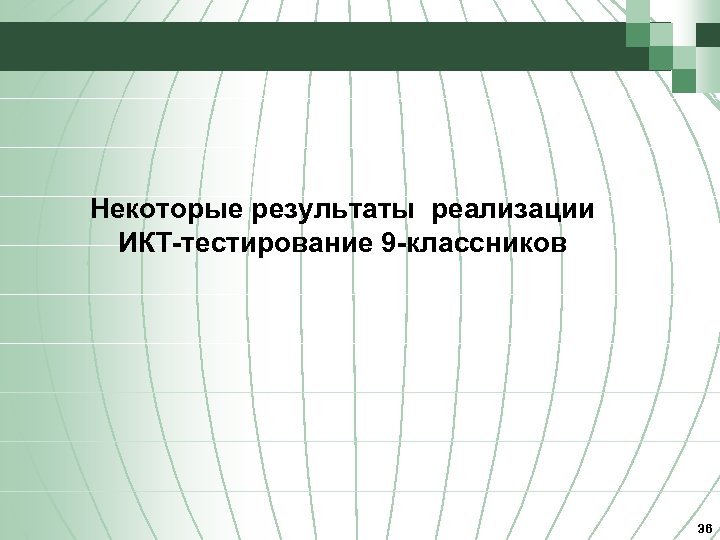 Некоторые результаты реализации
ИКТ-тестирование 9-классников

36